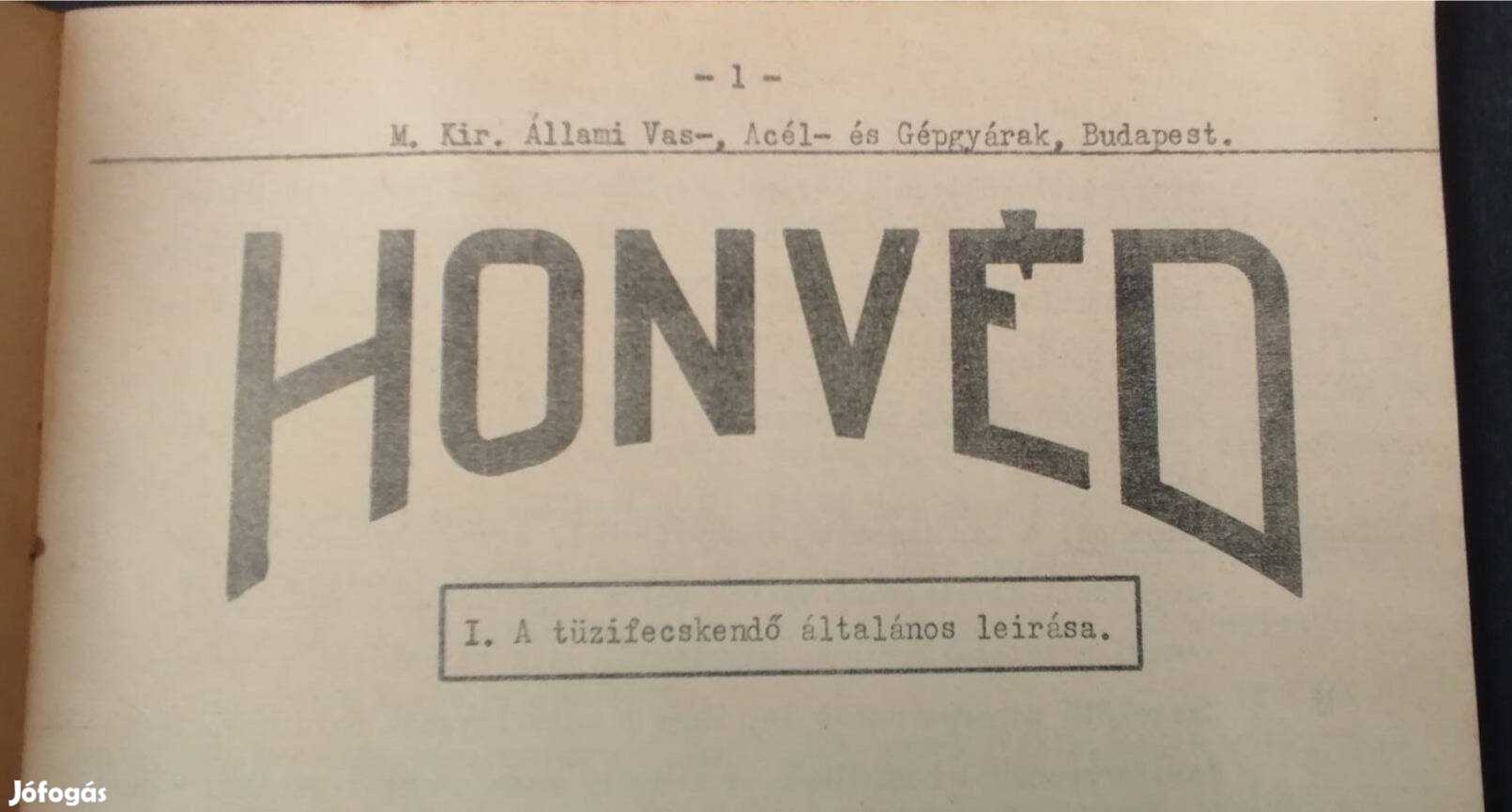 - 1 -

M. Kir. Állami Vas-, Acél- és Gépgyárak, Budapest.

HONVÉD

I. A tüzifecskendő általános leirása.

Jófogás